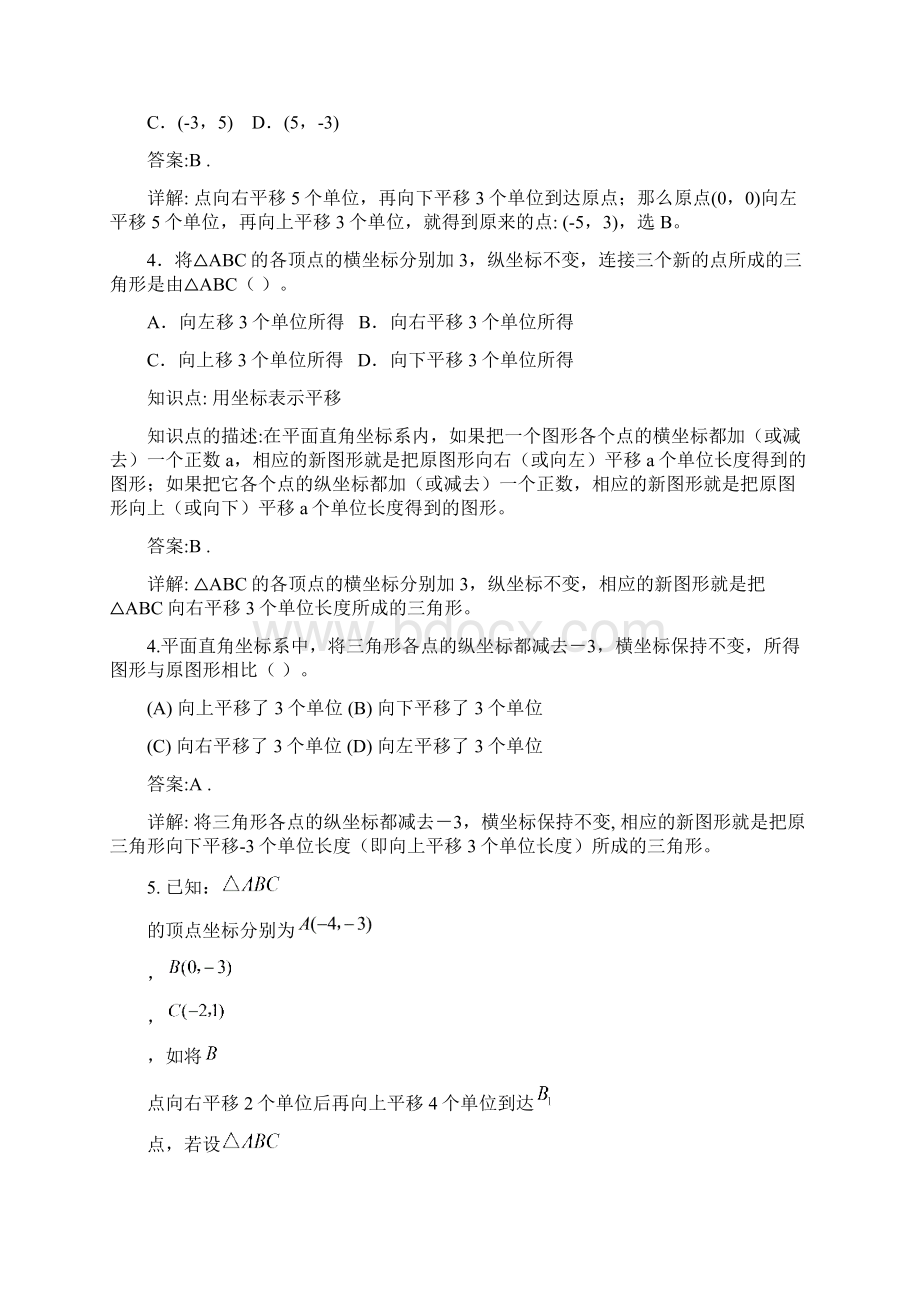 C．(-3，5)　D．(5，-3)

答案:B .

详解: 点向右平移 5 个单位，再向下平移 3 个单位到达原点；那么原点(0，0)向左平移 5 个单位，再向上平移 3 个单位，就得到原来的点: (-5，3)，选 B。

4．将△ABC 的各顶点的横坐标分别加 3，纵坐标不变，连接三个新的点所成的三角形是由△ABC（ ）。

A．向左移 3 个单位所得　B．向右平移 3 个单位所得

C．向上移 3 个单位所得　D．向下平移 3 个单位所得

知识点: 用坐标表示平移

知识点的描述:在平面直角坐标系内，如果把一个图形各个点的横坐标都加（或减去）一个正数 a，相应的新图形就是把原图形向右（或向左）平移 a 个单位长度得到的图形；如果把它各个点的纵坐标都加（或减去）一个正数，相应的新图形就是把原图形向上（或向下）平移 a 个单位长度得到的图形。

答案:B .

详解: △ABC 的各顶点的横坐标分别加 3，纵坐标不变，相应的新图形就是把△ABC 向右平移 3 个单位长度所成的三角形。

4.平面直角坐标系中，将三角形各点的纵坐标都减去－3，横坐标保持不变，所得图形与原图形相比（ ）。

(A) 向上平移了 3 个单位 (B) 向下平移了 3 个单位

(C) 向右平移了 3 个单位 (D) 向左平移了 3 个单位

答案:A .

详解: 将三角形各点的纵坐标都减去－3，横坐标保持不变, 相应的新图形就是把原三角形向下平移-3 个单位长度（即向上平移 3 个单位长度）所成的三角形。

5. 已知：$\triangle ABC$

的顶点坐标分别为 $A(-4,-3)$

，$B(0,-3)$

，$C(-2,1)$

，如将 $B$

点向右平移 2 个单位后再向上平移 4 个单位到达 $B_1$

点，若设 $\triangle ABC$